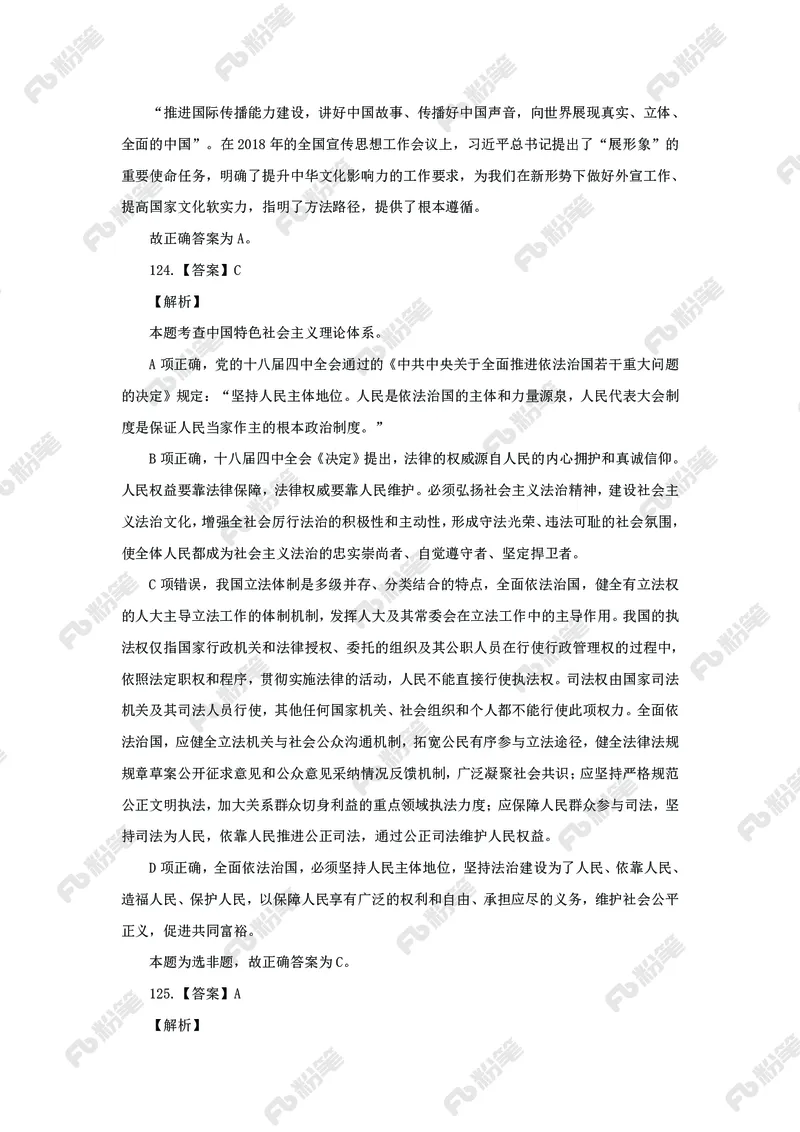 “推进国际传播能力建设，讲好中国故事、传播好中国声音，向世界展现真实、立体、全面的中国”。在 2018 年的全国宣传思想工作会议上，习近平总书记提出了“展形象”的重要使命任务，明确了提升中华文化影响力的工作要求，为我们在新形势下做好外宣工作、提高国家文化软实力，指明了方法路径，提供了根本遵循。

故正确答案为 A。

124.【答案】C

【解析】

本题考查中国特色社会主义理论体系。

A 项正确，党的十八届四中全会通过的《中共中央关于全面推进依法治国若干重大问题的决定》规定：“坚持人民主体地位。人民是依法治国的主体和力量源泉，人民代表大会制度是保证人民当家作主的根本政治制度。”

B 项正确，十八届四中全会《决定》提出，法律的权威源自人民的内心拥护和真诚信仰。人民权益要靠法律保障，法律权威要靠人民维护。必须弘扬社会主义法治精神，建设社会主义法治文化，增强全社会厉行法治的积极性和主动性，形成守法光荣、违法可耻的社会氛围，使全体人民都成为社会主义法治的忠实崇尚者、自觉遵守者、坚定捍卫者。

C 项错误，我国立法体制是多级并存、分类结合的特点，全面依法治国，健全有立法权的人大主导立法工作的体制机制，发挥人大及其常委会在立法工作中的主导作用。我国的执法权仅指国家行政机关和法律授权、委托的组织及其公职人员在行使行政管理权的过程中，依照法定职权和程序，贯彻实施法律的活动，人民不能直接行使执法权。司法权由国家司法机关及其司法人员行使，其他任何国家机关、社会组织和个人都不能行使此项权力。全面依法治国，应健全立法机关与社会公众沟通机制，拓宽公民有序参与立法途径，健全法律法规规章草案公开征求意见和公众意见采纳情况反馈机制，广泛凝聚社会共识；应坚持严格规范公正文明执法，加大关系群众切身利益的重点领域执法力度；应保障人民群众参与司法，坚持司法为人民，依靠人民推进公正司法，通过公正司法维护人民权益。

D 项正确，全面依法治国，必须坚持人民主体地位，坚持法治建设为了人民、依靠人民、造福人民、保护人民，以保障人民享有广泛的权利和自由、承担应尽的义务，维护社会公平正义，促进共同富裕。

本题为选非题，故正确答案为 C。

125.【答案】A

【解析】